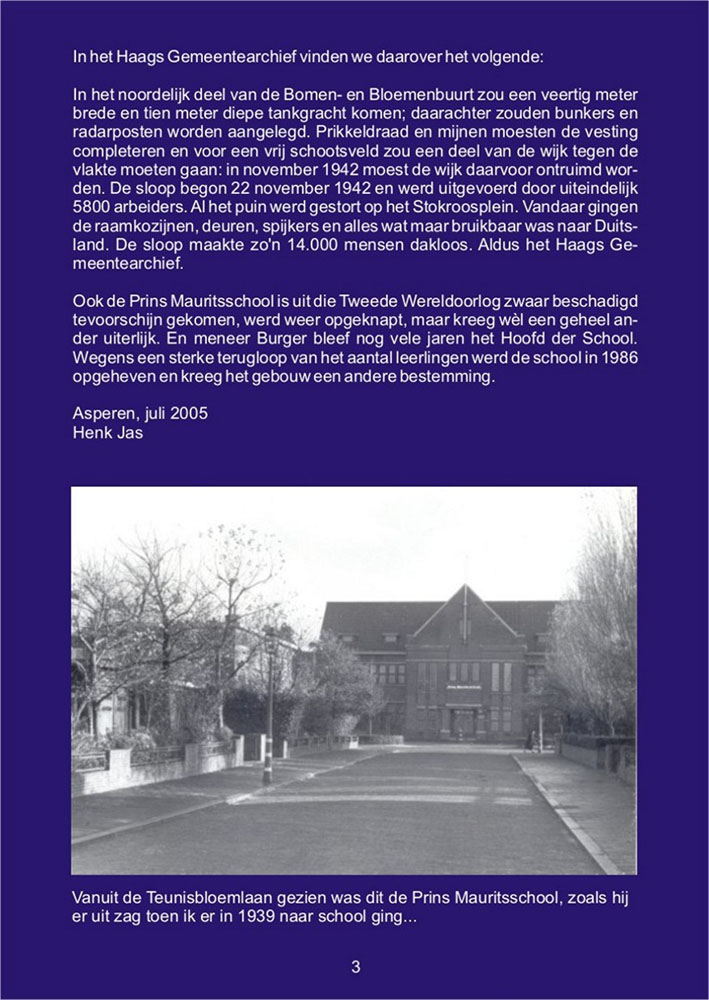 In het Haags Gemeentearchief vinden we daarover het volgende:

In het noordelijk deel van de Bomen- en Bloemenbuurt zou een veertig meter brede en tien meter diepe tankgracht komen; daarachter zouden bunkers en radarposten worden aangelegd. Prikkeldraad en mijnen moesten de vesting completeren en voor een vrij schootsveld zou een deel van de wijk tegen de vlakte moeten gaan: in november 1942 moest de wijk daarvoor ontruimd worden. De sloop begon 22 november 1942 en werd uitgevoerd door uiteindelijk 5800 arbeiders. Al het puin werd gestort op het Stokroosplein. Vandaar gingen de raamkozijnen, deuren, spijkers en alles wat maar bruikbaar was naar Duitsland. De sloop maakte zo'n 14.000 mensen dakloos. Aldus het Haags Gemeentearchief.

Ook de Prins Mauritsschool is uit die Tweede Wereldoorlog zwaar beschadigd tevoorschijn gekomen, werd weer opgeknapt, maar kreeg wèl een geheel ander uiterlijk. En meneer Burger bleef nog vele jaren het Hoofd der School. Wegens een sterke terugloop van het aantal leerlingen werd de school in 1986 opgeheven en kreeg het gebouw een andere bestemming.

Asperen, juli 2005
Henk Jas

Vanuit de Teunisbloemlaan gezien was dit de Prins Mauritsschool, zoals hij er uit zag toen ik er in 1939 naar school ging...

3